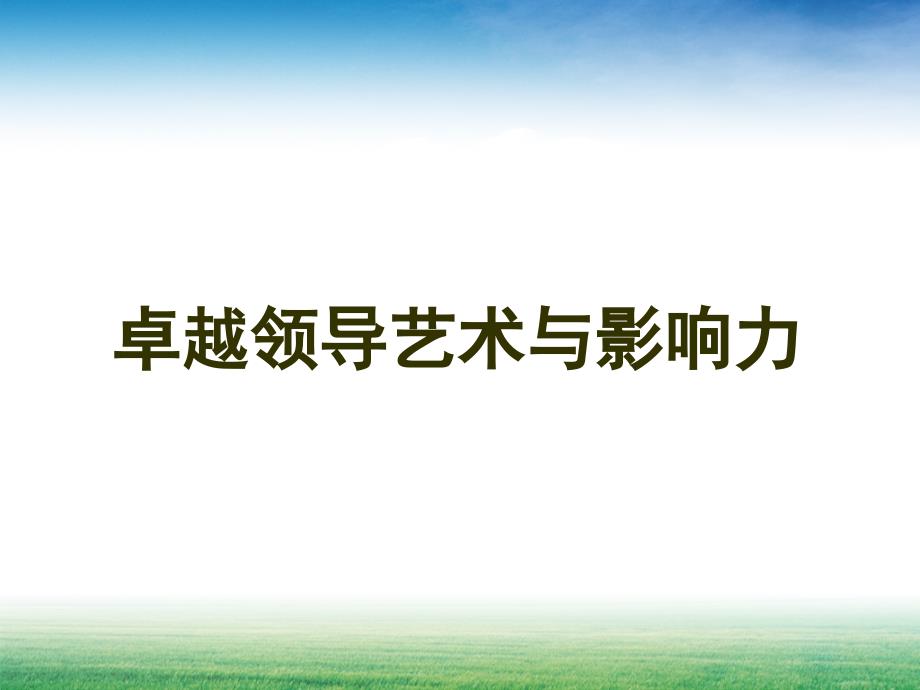 卓越领导艺术与影响力